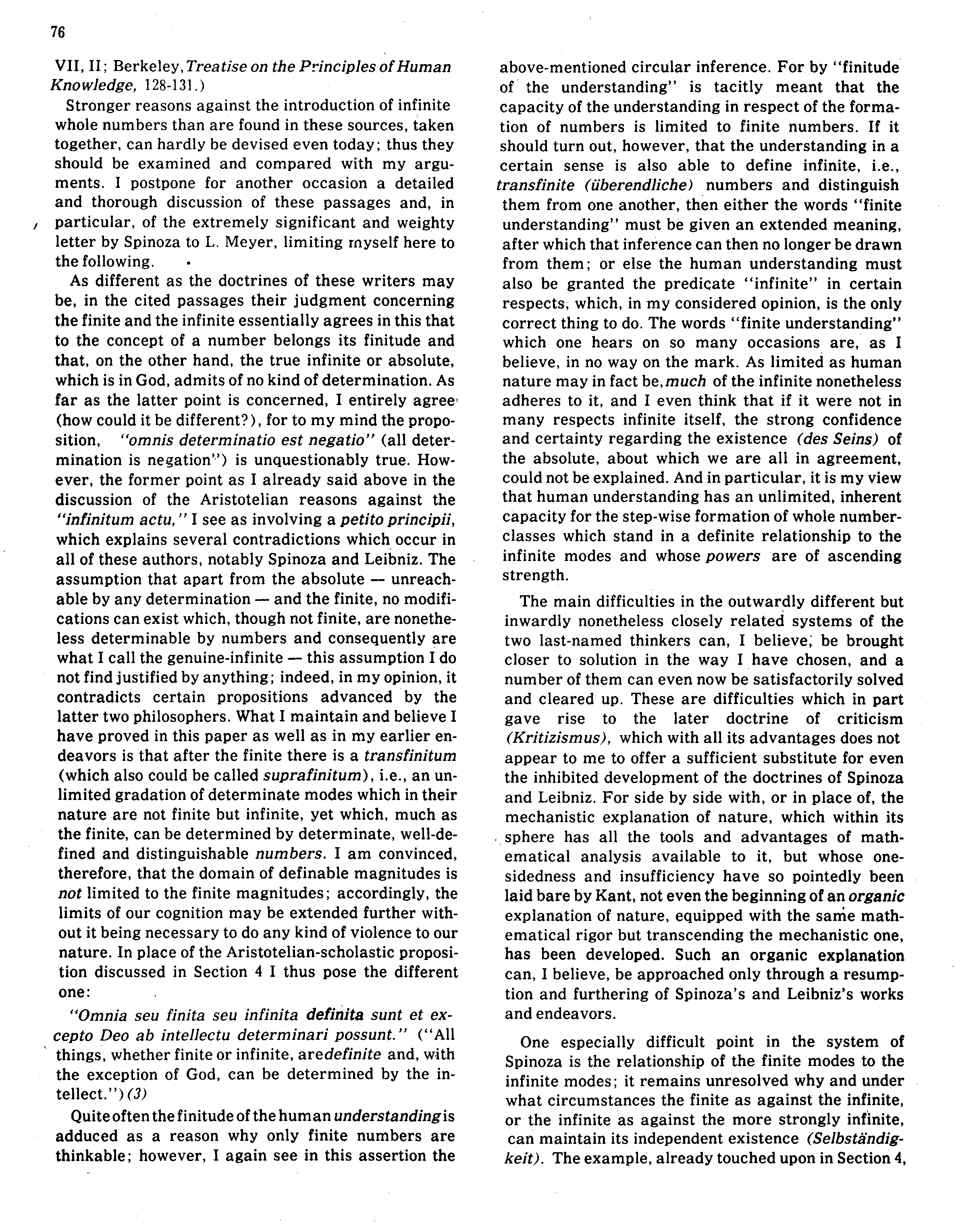 76

VII, II; Berkeley, Treatise on the Principles of Human Knowledge, 128-131.)

Stronger reasons against the introduction of infinite whole numbers than are found in these sources, taken together, can hardly be devised even today; thus they should be examined and compared with my arguments. I postpone for another occasion a detailed and thorough discussion of these passages and, in particular, of the extremely significant and weighty letter by Spinoza to L. Meyer, limiting myself here to the following.

As different as the doctrines of these writers may be, in the cited passages their judgment concerning the finite and the infinite essentially agrees in this that to the concept of a number belongs its finitude and that, on the other hand, the true infinite or absolute, which is in God, admits of no kind of determination. As far as the latter point is concerned, I entirely agree (how could it be different?), for to my mind the proposition, "omnis determinatio est negatio" (all determination is negation") is unquestionably true. However, the former point as I already said above in the discussion of the Aristotelian reasons against the "infinitum actu," I see as involving a petito principii, which explains several contradictions which occur in all of these authors, notably Spinoza and Leibniz. The assumption that apart from the absolute — unreachable by any determination — and the finite, no modifications can exist which, though not finite, are nonetheless determinable by numbers and consequently are what I call the genuine-infinite — this assumption I do not find justified by anything; indeed, in my opinion, it contradicts certain propositions advanced by the latter two philosophers. What I maintain and believe I have proved in this paper as well as in my earlier endeavors is that after the finite there is a transfinitum (which also could be called suprafinitum), i.e., an unlimited gradation of determinate modes which in their nature are not finite but infinite, yet which, much as the finite, can be determined by determinate, well-defined and distinguishable numbers. I am convinced, therefore, that the domain of definable magnitudes is not limited to the finite magnitudes; accordingly, the limits of our cognition may be extended further without it being necessary to do any kind of violence to our nature. In place of the Aristotelian-scholastic proposition discussed in Section 4 I thus pose the different one:

"Omnia seu finita seu infinita definita sunt et excepto Deo ab intellectu determinari possunt." ("All things, whether finite or infinite, aredefinite and, with the exception of God, can be determined by the intellect.") (3)

Quite often the finitude of the human understanding is adduced as a reason why only finite numbers are thinkable; however, I again see in this assertion the above-mentioned circular inference. For by "finitude of the understanding" is tacitly meant that the capacity of the understanding in respect of the formation of numbers is limited to finite numbers. If it should turn out, however, that the understanding in a certain sense is also able to define infinite, i.e., transfinite (überendliche) numbers and distinguish them from one another, then either the words "finite understanding" must be given an extended meaning, after which that inference can then no longer be drawn from them; or else the human understanding must also be granted the predicate "infinite" in certain respects, which, in my considered opinion, is the only correct thing to do. The words "finite understanding" which one hears on so many occasions are, as I believe, in no way on the mark. As limited as human nature may in fact be, much of the infinite nonetheless adheres to it, and I even think that if it were not in many respects infinite itself, the strong confidence and certainty regarding the existence (des Seins) of the absolute, about which we are all in agreement, could not be explained. And in particular, it is my view that human understanding has an unlimited, inherent capacity for the step-wise formation of whole number-classes which stand in a definite relationship to the infinite modes and whose powers are of ascending strength.

The main difficulties in the outwardly different but inwardly nonetheless closely related systems of the two last-named thinkers can, I believe, be brought closer to solution in the way I have chosen, and a number of them can even now be satisfactorily solved and cleared up. These are difficulties which in part gave rise to the later doctrine of criticism (Kritizismus), which with all its advantages does not appear to me to offer a sufficient substitute for even the inhibited development of the doctrines of Spinoza and Leibniz. For side by side with, or in place of, the mechanistic explanation of nature, which within its sphere has all the tools and advantages of mathematical analysis available to it, but whose one-sidedness and insufficiency have so pointedly been laid bare by Kant, not even the beginning of an organic explanation of nature, equipped with the same mathematical rigor but transcending the mechanistic one, has been developed. Such an organic explanation can, I believe, be approached only through a resumption and furthering of Spinoza's and Leibniz's works and endeavors.

One especially difficult point in the system of Spinoza is the relationship of the finite modes to the infinite modes; it remains unresolved why and under what circumstances the finite as against the infinite, or the infinite as against the more strongly infinite, can maintain its independent existence (Selbständigkeit). The example, already touched upon in Section 4,